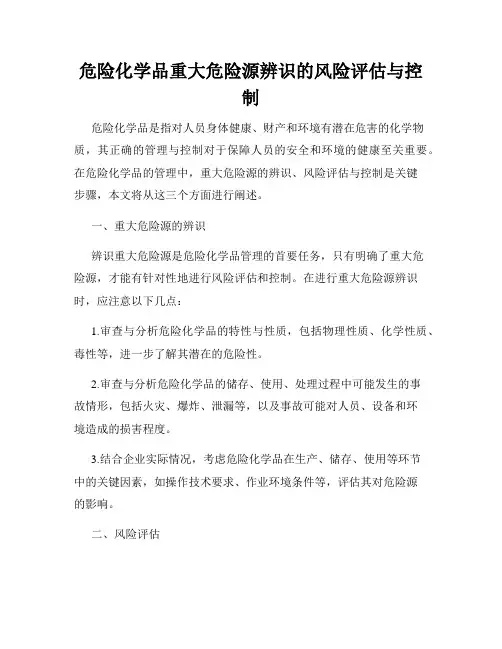 危险化学品重大危险源辨识的风险评估与控制

危险化学品是指对人员身体健康、财产和环境有潜在危害的化学物质，其正确的管理与控制对于保障人员的安全和环境的健康至关重要。在危险化学品的管理中，重大危险源的辨识、风险评估与控制是关键步骤，本文将从这三个方面进行阐述。

一、重大危险源的辨识

辨识重大危险源是危险化学品管理的首要任务，只有明确了重大危险源，才能有针对性地进行风险评估和控制。在进行重大危险源辨识时，应注意以下几点：

1.审查与分析危险化学品的特性与性质，包括物理性质、化学性质、毒性等，进一步了解其潜在的危险性。

2.审查与分析危险化学品的储存、使用、处理过程中可能发生的事故情形，包括火灾、爆炸、泄漏等，以及事故可能对人员、设备和环境造成的损害程度。

3.结合企业实际情况，考虑危险化学品在生产、储存、使用等环节中的关键因素，如操作技术要求、作业环境条件等，评估其对危险源的影响。

二、风险评估